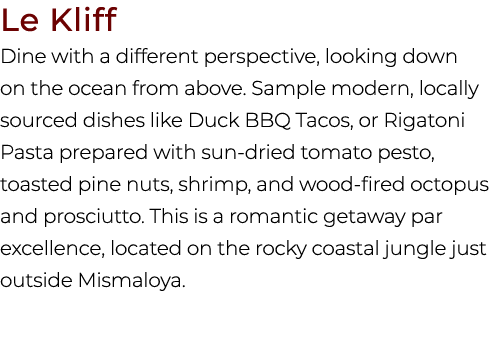 Le Kliff

Dine with a different perspective, looking down on the ocean from above. Sample modern, locally sourced dishes like Duck BBQ Tacos, or Rigatoni Pasta prepared with sun-dried tomato pesto, toasted pine nuts, shrimp, and wood-fired octopus and prosciutto. This is a romantic getaway par excellence, located on the rocky coastal jungle just outside Mismaloya.